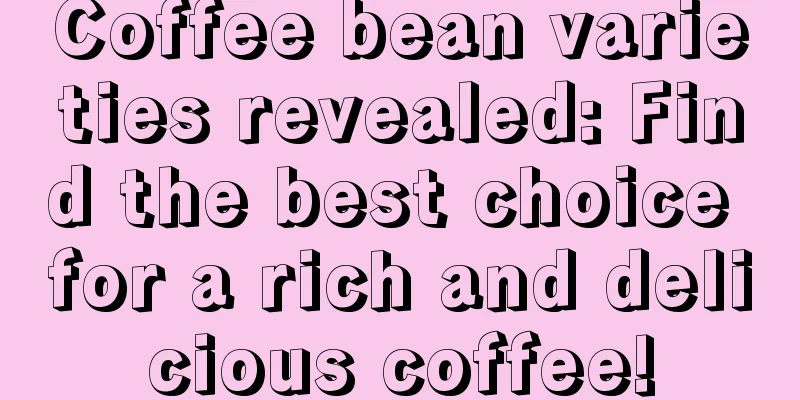 Coffee bean varieties revealed: Find the best choice for a rich and delicious coffee!